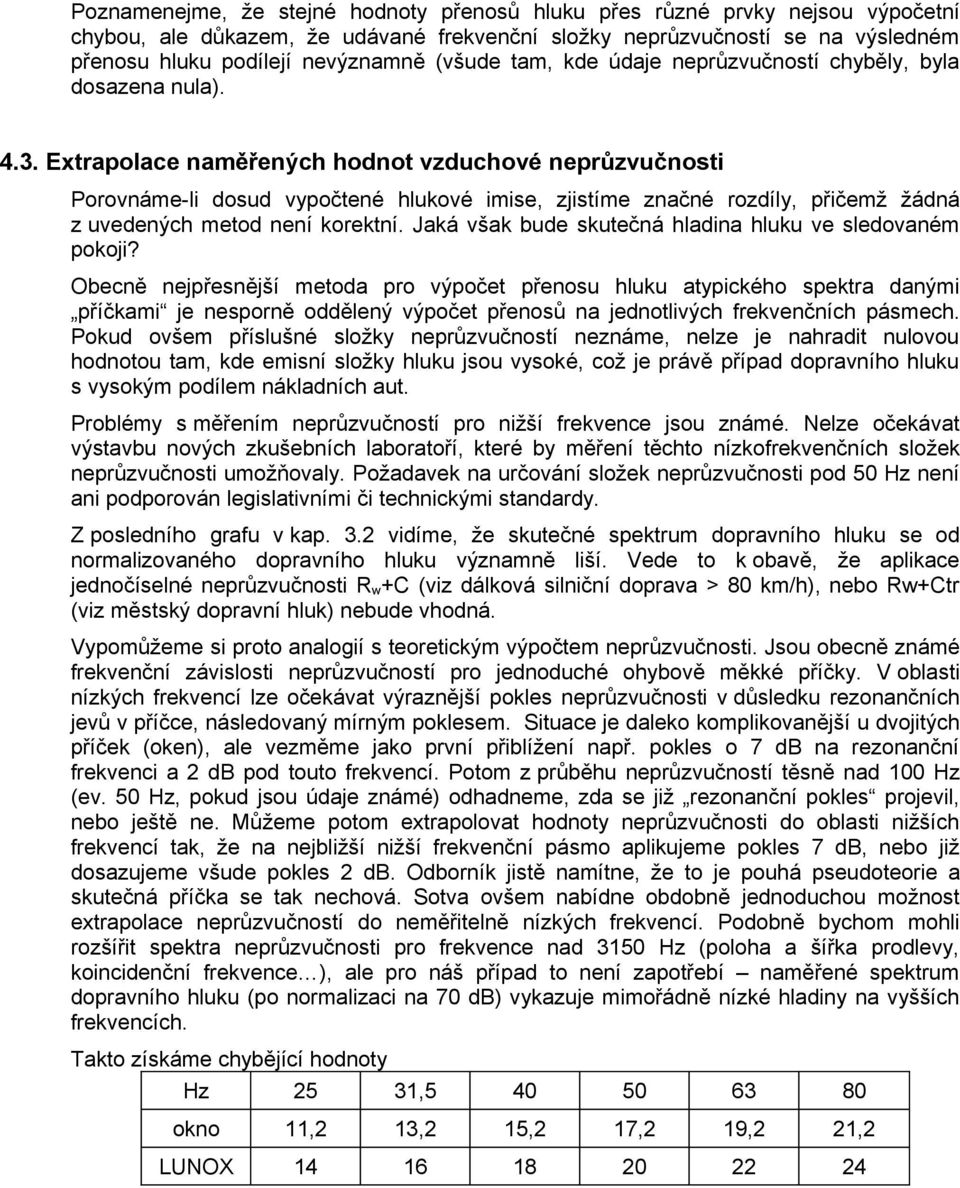 Poznamenejme, že stejné hodnoty přenosů hluku přes různé prvky nejsou výpočetní chybou, ale důkazem, že udávané frekvenční složky neprůzvučností se na výsledném přenosu hluku podílejí nevýznamně (všude tam, kde údaje neprůzvučností chyběly, byla dosazena nula).

4.3. Extrapolace naměřených hodnot vzduchové neprůzvučnosti

Porovnáme-li dosud vypočtené hlukové imise, zjistíme značné rozdíly, přičemž žádná z uvedených metod není korektní. Jaká však bude skutečná hladina hluku ve sledovaném pokoji?

Obecně nejpřesnější metoda pro výpočet přenosu hluku atypického spektra danými „příčkami“ je nesporně oddělený výpočet přenosů na jednotlivých frekvenčních pásmech. Pokud ovšem příslušné složky neprůzvučností neznáme, nelze je nahradit nulovou hodnotou tam, kde emisní složky hluku jsou vysoké, což je právě případ dopravního hluku s vysokým podílem nákladních aut.

Problémy s měřením neprůzvučností pro nižší frekvence jsou známé. Nelze očekávat výstavbu nových zkušebních laboratoří, které by měření těchto nízkofrekvenčních složek neprůzvučnosti umožňovaly. Požadavek na určování složek neprůzvučnosti pod 50 Hz není ani podporován legislativními či technickými standardy.

Z posledního grafu v kap. 3.2 vidíme, že skutečné spektrum dopravního hluku se od normalizovaného dopravního hluku významně liší. Vede to k obavě, že aplikace jednočíselné neprůzvučnosti $R_w$+C (viz dálková silniční doprava > 80 km/h), nebo Rw+Ctr (viz městský dopravní hluk) nebude vhodná.

Vypomůžeme si proto analogií s teoretickým výpočtem neprůzvučnosti. Jsou obecně známé frekvenční závislosti neprůzvučností pro jednoduché ohybově měkké příčky. V oblasti nízkých frekvencí lze očekávat výraznější pokles neprůzvučnosti v důsledku rezonančních jevů v příčce, následovaný mírným poklesem. Situace je daleko komplikovanější u dvojitých příček (oken), ale vezměme jako první přiblížení např. pokles o 7 dB na rezonanční frekvenci a 2 dB pod touto frekvencí. Potom z průběhu neprůzvučností těsně nad 100 Hz (ev. 50 Hz, pokud jsou údaje známé) odhadneme, zda se již „rezonanční pokles“ projevil, nebo ještě ne. Můžeme potom extrapolovat hodnoty neprůzvučnosti do oblasti nižších frekvencí tak, že na nejbližší nižší frekvenční pásmo aplikujeme pokles 7 dB, nebo již dosazujeme všude pokles 2 dB. Odborník jistě namítne, že to je pouhá pseudoteorie a skutečná příčka se tak nechová. Sotva ovšem nabídne obdobně jednoduchou možnost extrapolace neprůzvučností do neměřitelně nízkých frekvencí. Podobně bychom mohli rozšířit spektra neprůzvučností pro frekvence nad 3150 Hz (poloha a šířka prodlevy, koincidenční frekvence…), ale pro náš případ to není zapotřebí – naměřené spektrum dopravního hluku (po normalizaci na 70 dB) vykazuje mimořádně nízké hladiny na vyšších frekvencích.

Takto získáme chybějící hodnoty

| Hz | 25 | 31,5 | 40 | 50 | 63 | 80 |
|---|---|---|---|---|---|---|
| okno | 11,2 | 13,2 | 15,2 | 17,2 | 19,2 | 21,2 |
| LUNOX | 14 | 16 | 18 | 20 | 22 | 24 |